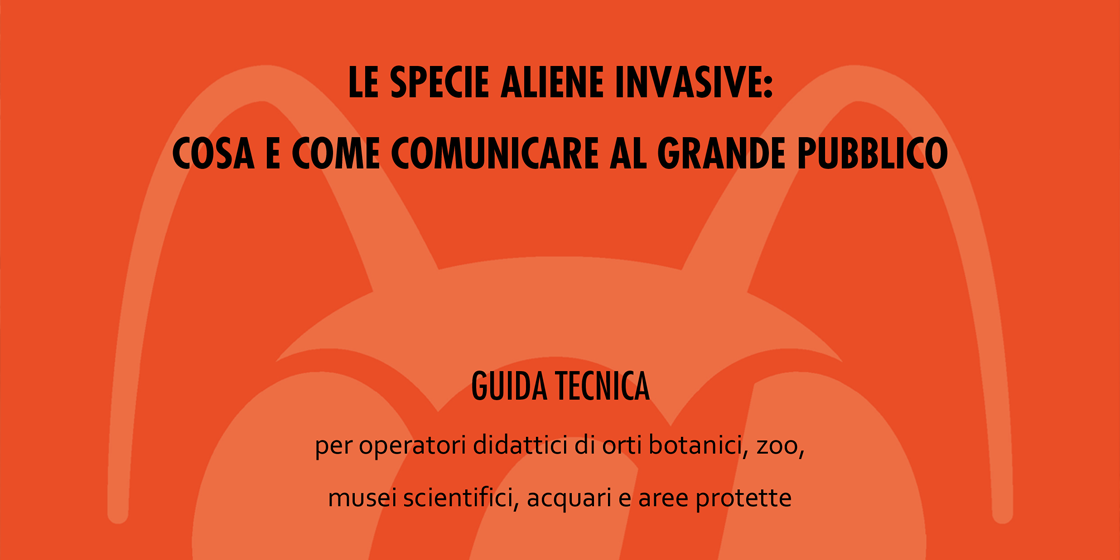 LE SPECIE ALIENE INVASIVE:
COSA E COME COMUNICARE AL GRANDE PUBBLICO

GUIDA TECNICA

per operatori didattici di orti botanici, zoo, musei scientifici, acquari e aree protette